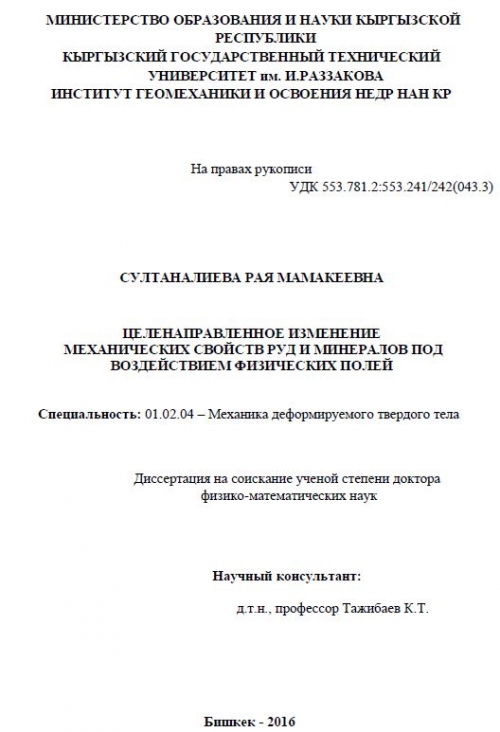 МИНИСТЕРСТВО ОБРАЗОВАНИЯ И НАУКИ КЫРГЫЗСКОЙ РЕСПУБЛИКИ
КЫРГЫЗСКИЙ ГОСУДАРСТВЕННЫЙ ТЕХНИЧЕСКИЙ УНИВЕРСИТЕТ им. И.РАЗЗАКОВА
ИНСТИТУТ ГЕОМЕХАНИКИ И ОСВОЕНИЯ НЕДР НАН КР

На правах рукописи
УДК 553.781.2:553.241/242(043.3)

СУЛТАНАЛИЕВА РАЯ МАМАКЕЕВНА

ЦЕЛЕНАПРАВЛЕННОЕ ИЗМЕНЕНИЕ МЕХАНИЧЕСКИХ СВОЙСТВ РУД И МИНЕРАЛОВ ПОД ВОЗДЕЙСТВИЕМ ФИЗИЧЕСКИХ ПОЛЕЙ

Специальность: 01.02.04 – Механика деформируемого твердого тела

Диссертация на соискание ученой степени доктора физико-математических наук

Научный консультант:
д.т.н., профессор Тажибаев К.Т.

Бишкек - 2016